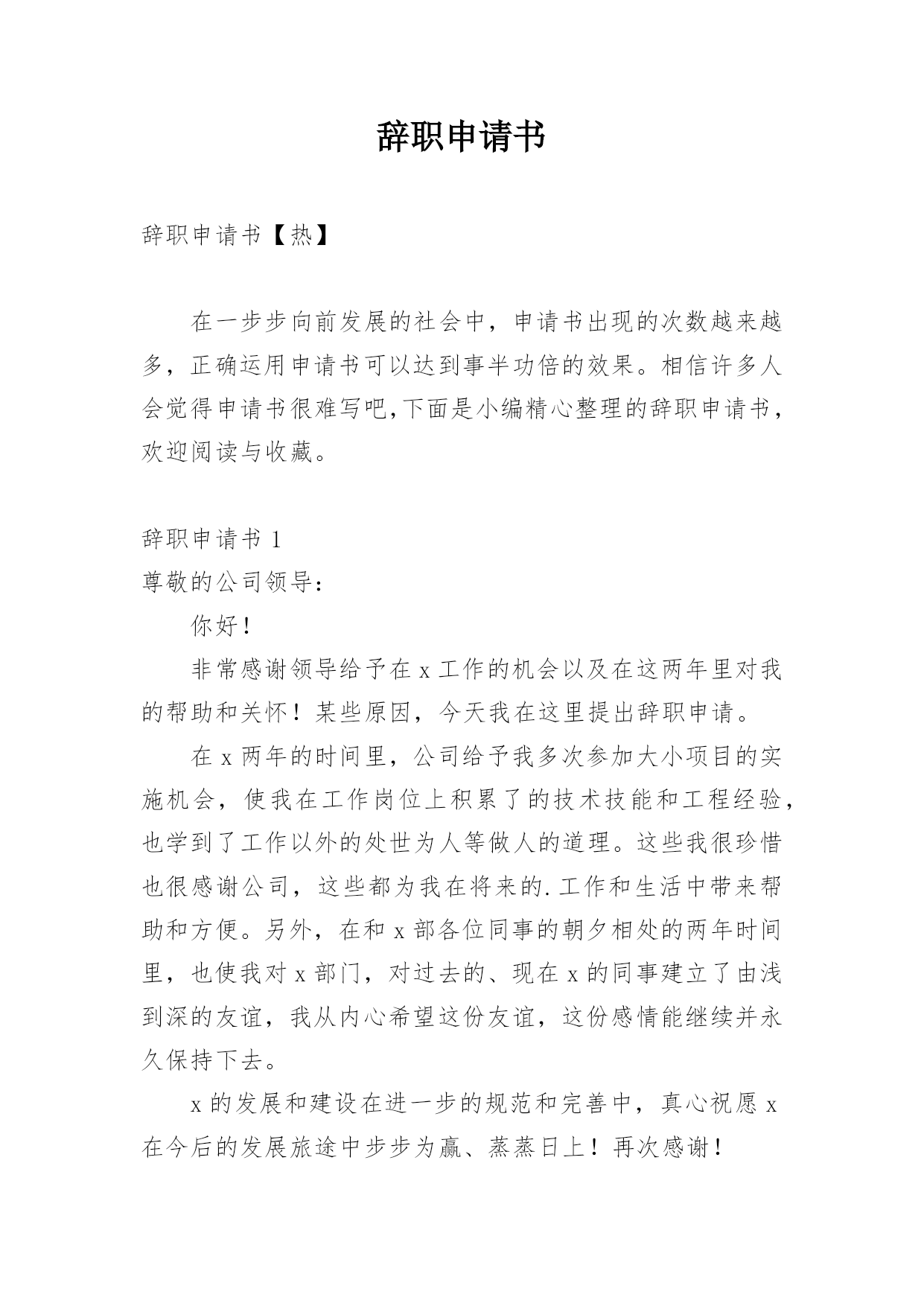 辞职申请书

辞职申请书【热】

在一步步向前发展的社会中，申请书出现的次数越来越多，正确运用申请书可以达到事半功倍的效果。相信许多人会觉得申请书很难写吧,下面是小编精心整理的辞职申请书，欢迎阅读与收藏。

辞职申请书 1

尊敬的公司领导：

你好！

非常感谢领导给予在 x 工作的机会以及在这两年里对我的帮助和关怀！某些原因，今天我在这里提出辞职申请。

在 x 两年的时间里，公司给予我多次参加大小项目的实施机会，使我在工作岗位上积累了的技术技能和工程经验，也学到了工作以外的处世为人等做人的道理。这些我很珍惜也很感谢公司，这些都为我在将来的.工作和生活中带来帮助和方便。另外，在和 x 部各位同事的朝夕相处的两年时间里，也使我对 x 部门，对过去的、现在 x 的同事建立了由浅到深的友谊，我从内心希望这份友谊，这份感情能继续并永久保持下去。

x 的发展和建设在进一步的规范和完善中，真心祝愿 x 在今后的发展旅途中步步为赢、蒸蒸日上！再次感谢！